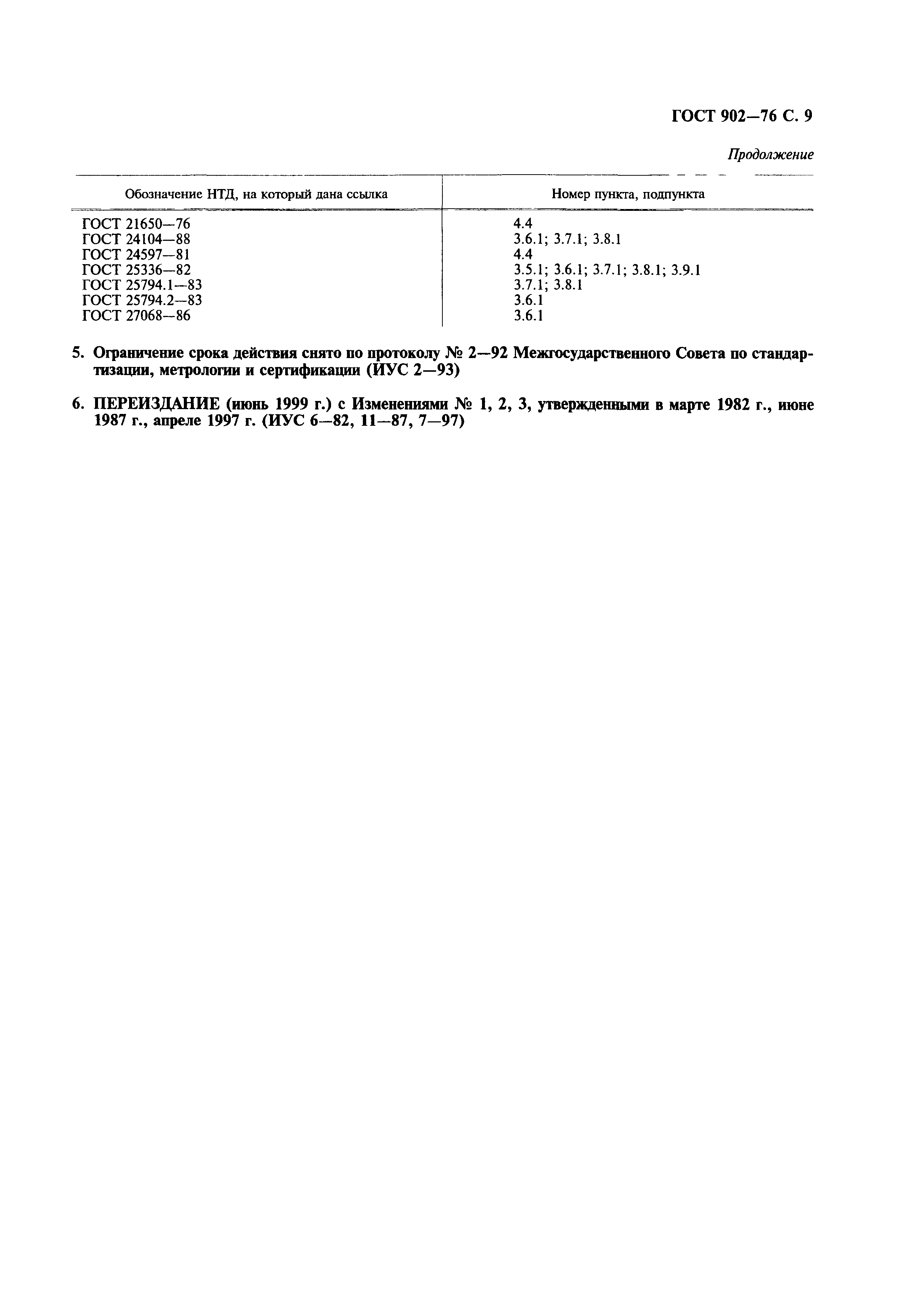 ГОСТ 902—76 С. 9

Продолжение

| Обозначение НТД, на который дана ссылка | Номер пункта, подпункта |
|---|---|
| ГОСТ 21650—76 | 4.4 |
| ГОСТ 24104—88 | 3.6.1; 3.7.1; 3.8.1 |
| ГОСТ 24597—81 | 4.4 |
| ГОСТ 25336—82 | 3.5.1; 3.6.1; 3.7.1; 3.8.1; 3.9.1 |
| ГОСТ 25794.1—83 | 3.7.1; 3.8.1 |
| ГОСТ 25794.2—83 | 3.6.1 |
| ГОСТ 27068—86 | 3.6.1 |

5. Ограничение срока действия снято по протоколу № 2—92 Межгосударственного Совета по стандартизации, метрологии и сертификации (ИУС 2—93)

6. ПЕРЕИЗДАНИЕ (июнь 1999 г.) с Изменениями № 1, 2, 3, утвержденными в марте 1982 г., июне 1987 г., апреле 1997 г. (ИУС 6—82, 11—87, 7—97)